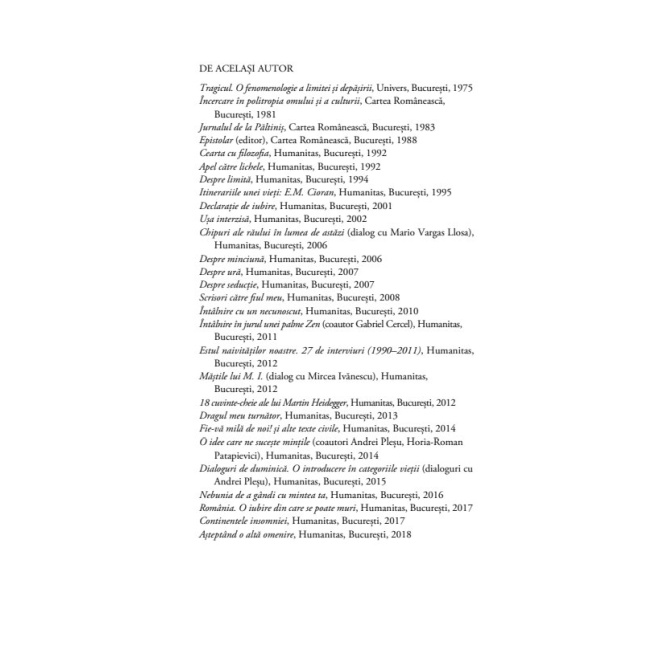 DE ACELAȘI AUTOR

Tragicul. O fenomenologie a limitei și depășirii, Univers, București, 1975
Încercare în politropia omului și a culturii, Cartea Românească, București, 1981
Jurnalul de la Păltiniș, Cartea Românească, București, 1983
Epistolar (editor), Cartea Românească, București, 1988
Cearta cu filozofia, Humanitas, București, 1992
Apel către lichele, Humanitas, București, 1992
Despre limită, Humanitas, București, 1994
Itinerariile unei vieți: E.M. Cioran, Humanitas, București, 1995
Declarație de iubire, Humanitas, București, 2001
Ușa interzisă, Humanitas, București, 2002
Chipuri ale răului în lumea de astăzi (dialog cu Mario Vargas Llosa), Humanitas, București, 2006
Despre minciună, Humanitas, București, 2006
Despre ură, Humanitas, București, 2007
Despre seducție, Humanitas, București, 2007
Scrisori către fiul meu, Humanitas, București, 2008
Întâlnire cu un necunoscut, Humanitas, București, 2010
Întâlnire în jurul unei palme Zen (coautor Gabriel Cercel), Humanitas, București, 2011
Estul naivităților noastre. 27 de interviuri (1990–2011), Humanitas, București, 2012
Măștile lui M. I. (dialog cu Mircea Ivănescu), Humanitas, București, 2012
18 cuvinte-cheie ale lui Martin Heidegger, Humanitas, București, 2012
Dragul meu turnător, Humanitas, București, 2013
Fie-vă milă de noi! și alte texte civile, Humanitas, București, 2014
O idee care ne sucește mințile (coautori Andrei Pleșu, Horia-Roman Patapievici), Humanitas, București, 2014
Dialoguri de duminică. O introducere în categoriile vieții (dialoguri cu Andrei Pleșu), Humanitas, București, 2015
Nebunia de a gândi cu mintea ta, Humanitas, București, 2016
România. O iubire din care se poate muri, Humanitas, București, 2017
Continentele insomniei, Humanitas, București, 2017
Așteptând o altă omenire, Humanitas, București, 2018